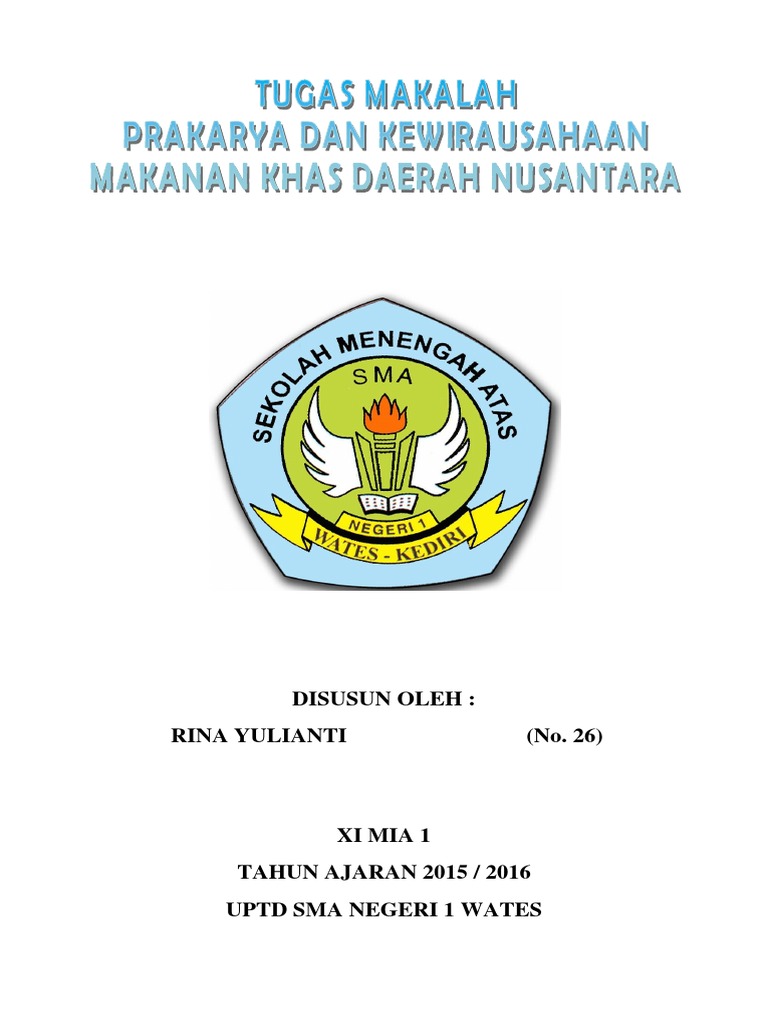 TUGAS MAKALAH
PRAKARYA DAN KEWIRAUSAHAAN
MAKANAN KHAS DAERAH NUSANTARA

SEKOLAH MENENGAH ATAS
SMA
NEGERI 1
WATES - KEDIRI

DISUSUN OLEH :
RINA YULIANTI (No. 26)

XI MIA 1
TAHUN AJARAN 2015 / 2016
UPTD SMA NEGERI 1 WATES